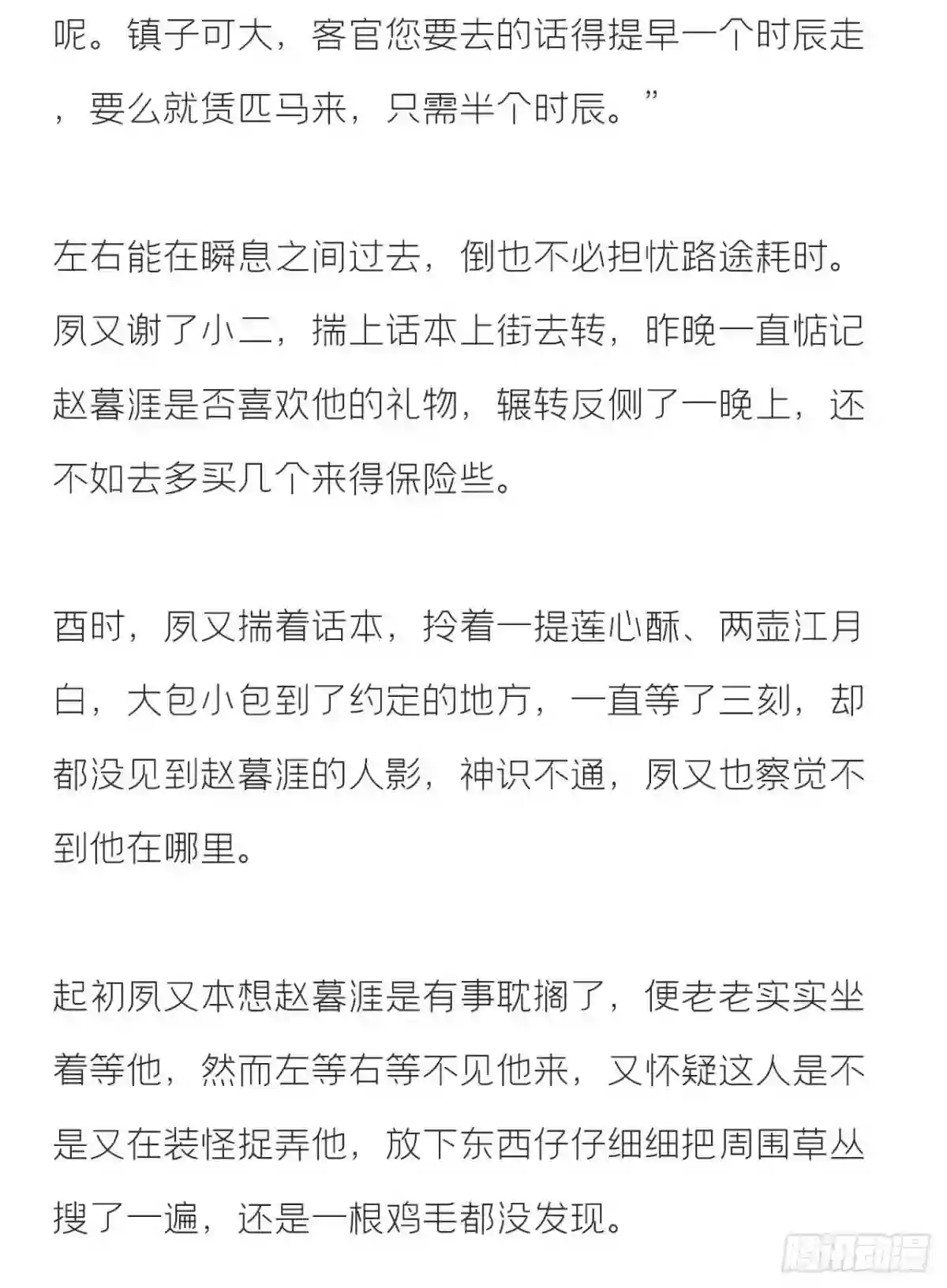 呢。镇子可大，客官您要去的话得提早一个时辰走，要么就赁匹马来，只需半个时辰。”

左右能在瞬息之间过去，倒也不必担忧路途耗时。夙又谢了小二，揣上话本上街去转，昨晚一直惦记赵暮涯是否喜欢他的礼物，辗转反侧了一晚上，还不如去多买几个来得保险些。

酉时，夙又揣着话本，拎着一提莲心酥、两壶江月白，大包小包到了约定的地方，一直等了三刻，却都没见到赵暮涯的人影，神识不通，夙又也察觉不到他在哪里。

起初夙又本想赵暮涯是有事耽搁了，便老老实实坐着等他，然而左等右等不见他来，又怀疑这人是不是又在装怪捉弄他，放下东西仔仔细细把周围草丛搜了一遍，还是一根鸡毛都没发现。

腾讯动漫